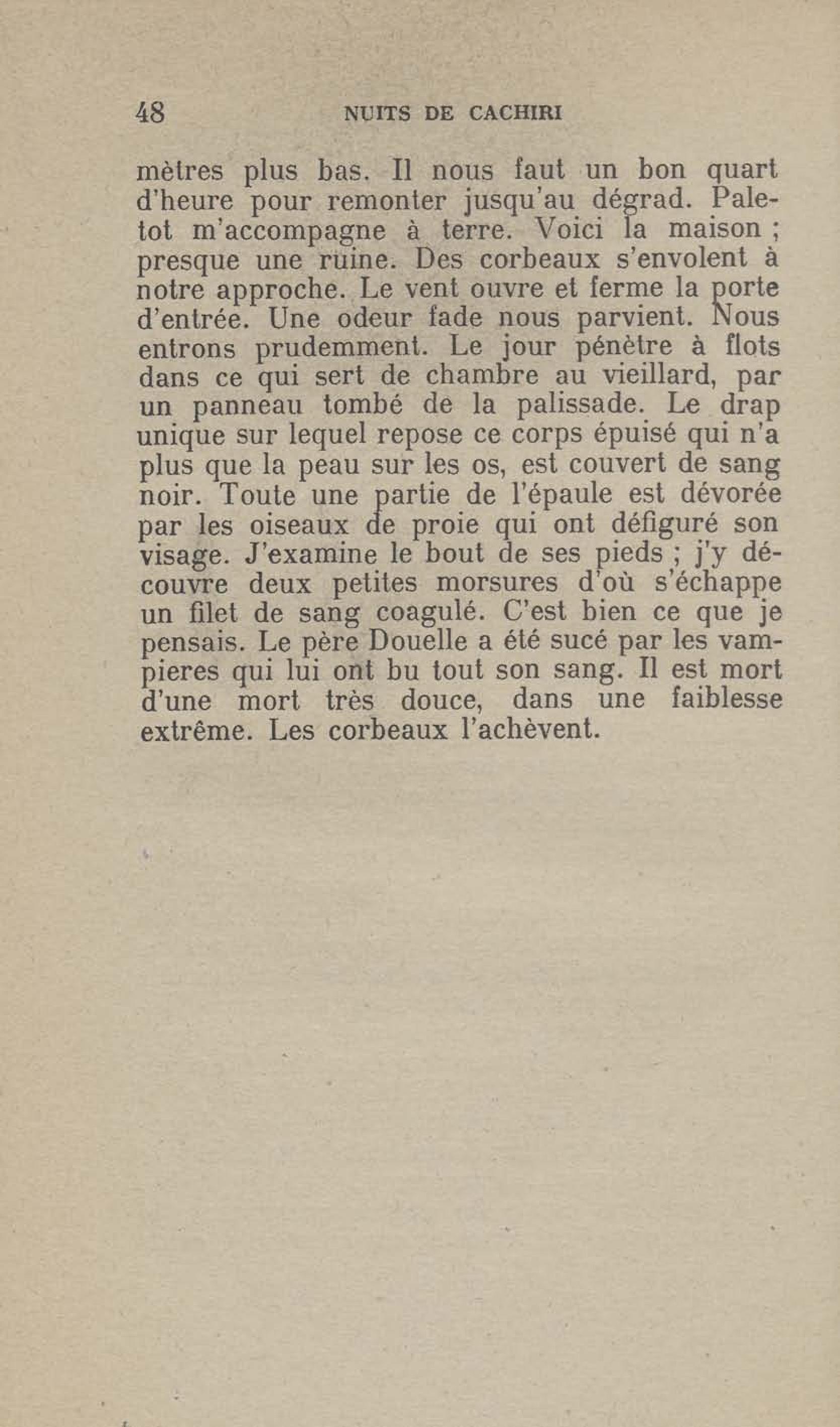 48 NUITS DE CACHIRI

mètres plus bas. Il nous faut un bon quart d'heure pour remonter jusqu'au dégrad. Paletot m'accompagne à terre. Voici la maison ; presque une ruine. Des corbeaux s'envolent à notre approche. Le vent ouvre et ferme la porte d'entrée. Une odeur fade nous parvient. Nous entrons prudemment. Le jour pénètre à flots dans ce qui sert de chambre au vieillard, par un panneau tombé de la palissade. Le drap unique sur lequel repose ce corps épuisé qui n'a plus que la peau sur les os, est couvert de sang noir. Toute une partie de l'épaule est dévorée par les oiseaux de proie qui ont défiguré son visage. J'examine le bout de ses pieds ; j'y découvre deux petites morsures d'où s'échappe un filet de sang coagulé. C'est bien ce que je pensais. Le père Douelle a été sucé par les vampieres qui lui ont bu tout son sang. Il est mort d'une mort très douce, dans une faiblesse extrême. Les corbeaux l'achèvent.